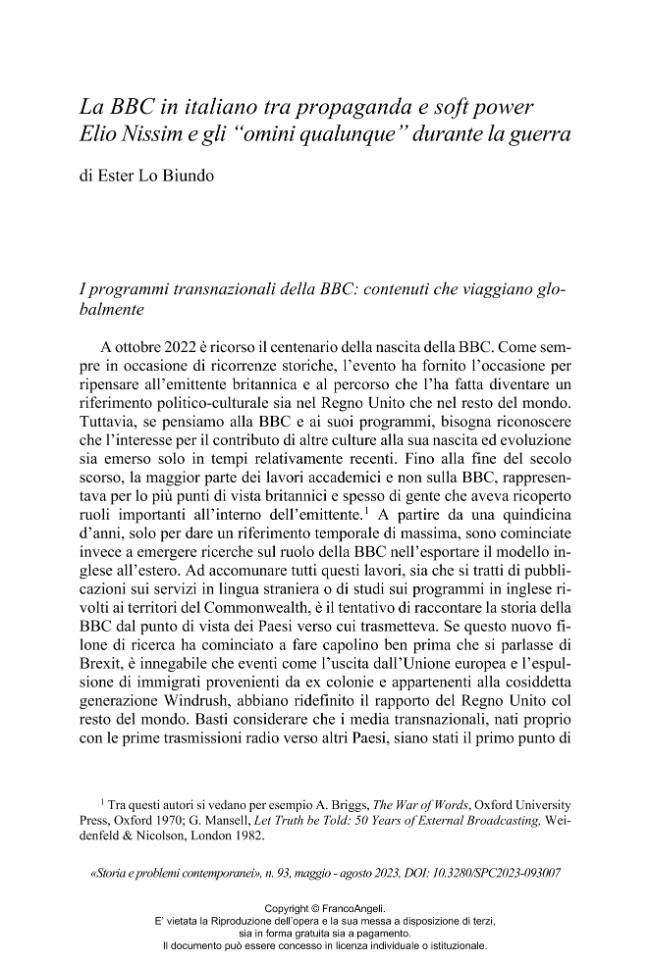 La BBC in italiano tra propaganda e soft power
Elio Nissim e gli "omini qualunque" durante la guerra

di Ester Lo Biundo

I programmi transnazionali della BBC: contenuti che viaggiano globalmente

A ottobre 2022 è ricorso il centenario della nascita della BBC. Come sempre in occasione di ricorrenze storiche, l'evento ha fornito l'occasione per ripensare all'emittente britannica e al percorso che l'ha fatta diventare un riferimento politico-culturale sia nel Regno Unito che nel resto del mondo. Tuttavia, se pensiamo alla BBC e ai suoi programmi, bisogna riconoscere che l'interesse per il contributo di altre culture alla sua nascita ed evoluzione sia emerso solo in tempi relativamente recenti. Fino alla fine del secolo scorso, la maggior parte dei lavori accademici e non sulla BBC, rappresentava per lo più punti di vista britannici e spesso di gente che aveva ricoperto ruoli importanti all'interno dell'emittente.$^1$ A partire da una quindicina d'anni, solo per dare un riferimento temporale di massima, sono cominciate invece a emergere ricerche sul ruolo della BBC nell'esportare il modello inglese all'estero. Ad accomunare tutti questi lavori, sia che si tratti di pubblicazioni sui servizi in lingua straniera o di studi sui programmi in inglese rivolti ai territori del Commonwealth, è il tentativo di raccontare la storia della BBC dal punto di vista dei Paesi verso cui trasmetteva. Se questo nuovo filone di ricerca ha cominciato a fare capolino ben prima che si parlasse di Brexit, è innegabile che eventi come l'uscita dall'Unione europea e l'espulsione di immigrati provenienti da ex colonie e appartenenti alla cosiddetta generazione Windrush, abbiano ridefinito il rapporto del Regno Unito col resto del mondo. Basti considerare che i media transnazionali, nati proprio con le prime trasmissioni radio verso altri Paesi, siano stati il primo punto di

$^1$ Tra questi autori si vedano per esempio A. Briggs, The War of Words, Oxford University Press, Oxford 1970; G. Mansell, Let Truth be Told: 50 Years of External Broadcasting, Weidenfeld & Nicolson, London 1982.

«Storia e problemi contemporanei», n. 93, maggio - agosto 2023, DOI: 10.3280/SPC2023-093007

Copyright © FrancoAngeli.
E' vietata la Riproduzione dell'opera e la sua messa a disposizione di terzi, sia in forma gratuita sia a pagamento.
Il documento può essere concesso in licenza individuale o istituzionale.